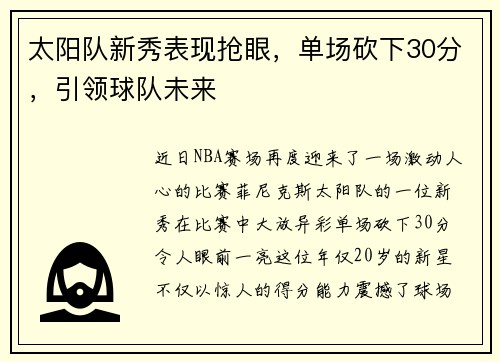 太阳队新秀表现抢眼，单场砍下30分，引领球队未来

近日NBA赛场再度迎来了一场激动人心的比赛菲尼克斯太阳队的一位新秀在比赛中大放异彩单场砍下30分令人眼前一亮这位年仅20岁的新星不仅以惊人的得分能力震撼了球场